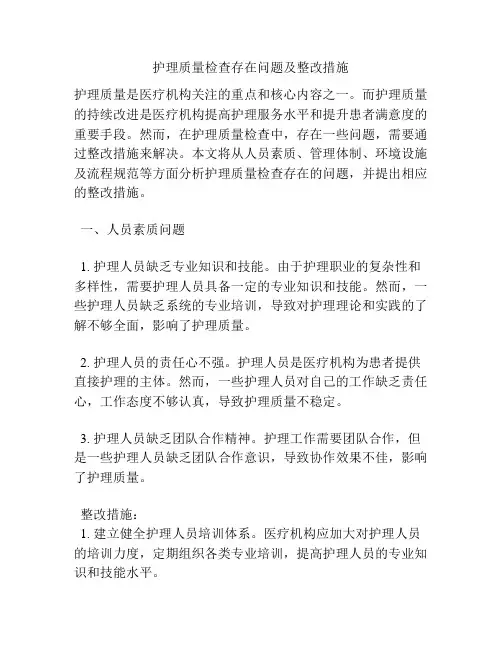 护理质量检查存在问题及整改措施

护理质量是医疗机构关注的重点和核心内容之一。而护理质量的持续改进是医疗机构提高护理服务水平和提升患者满意度的重要手段。然而，在护理质量检查中，存在一些问题，需要通过整改措施来解决。本文将从人员素质、管理体制、环境设施及流程规范等方面分析护理质量检查存在的问题，并提出相应的整改措施。

一、人员素质问题

1. 护理人员缺乏专业知识和技能。由于护理职业的复杂性和多样性，需要护理人员具备一定的专业知识和技能。然而，一些护理人员缺乏系统的专业培训，导致对护理理论和实践的了解不够全面，影响了护理质量。

2. 护理人员的责任心不强。护理人员是医疗机构为患者提供直接护理的主体。然而，一些护理人员对自己的工作缺乏责任心，工作态度不够认真，导致护理质量不稳定。

3. 护理人员缺乏团队合作精神。护理工作需要团队合作，但是一些护理人员缺乏团队合作意识，导致协作效果不佳，影响了护理质量。

整改措施：
1. 建立健全护理人员培训体系。医疗机构应加大对护理人员的培训力度，定期组织各类专业培训，提高护理人员的专业知识和技能水平。